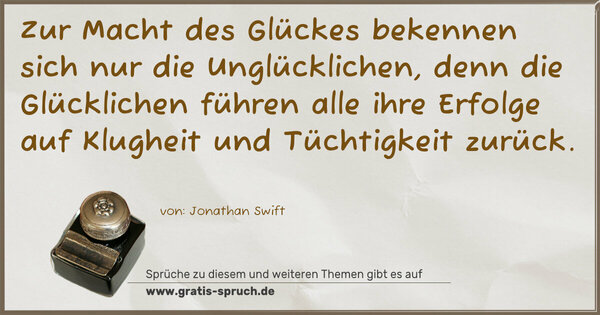 Zur Macht des Glückes bekennen sich nur die Unglücklichen, denn die Glücklichen führen alle ihre Erfolge auf Klugheit und Tüchtigkeit zurück.

von: Jonathan Swift

Sprüche zu diesem und weiteren Themen gibt es auf
www.gratis-spruch.de